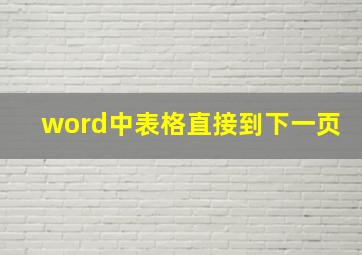 word中表格直接到下一页